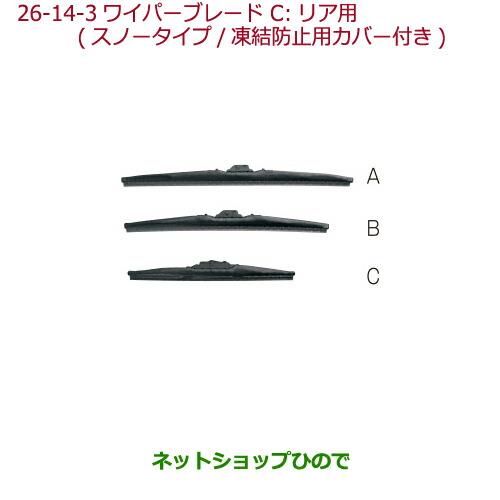 26-14-3 ワイパーブレード C: リア用
( スノータイプ / 凍結防止用カバー付き )

A

B

C

ネットショップひので